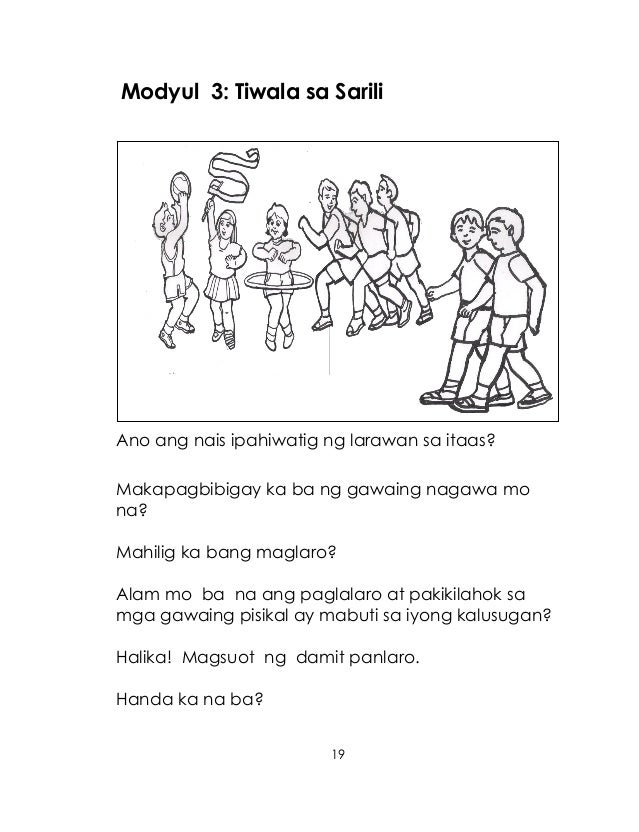 Modyul 3: Tiwala sa Sarili

Ano ang nais ipahiwatig ng larawan sa itaas?

Makapagbibigay ka ba ng gawaing nagawa mo na?

Mahilig ka bang maglaro?

Alam mo ba na ang paglalaro at pakikilahok sa mga gawaing pisikal ay mabuti sa iyong kalusugan?

Halika! Magsuot ng damit panlaro.

Handa ka na ba?

19